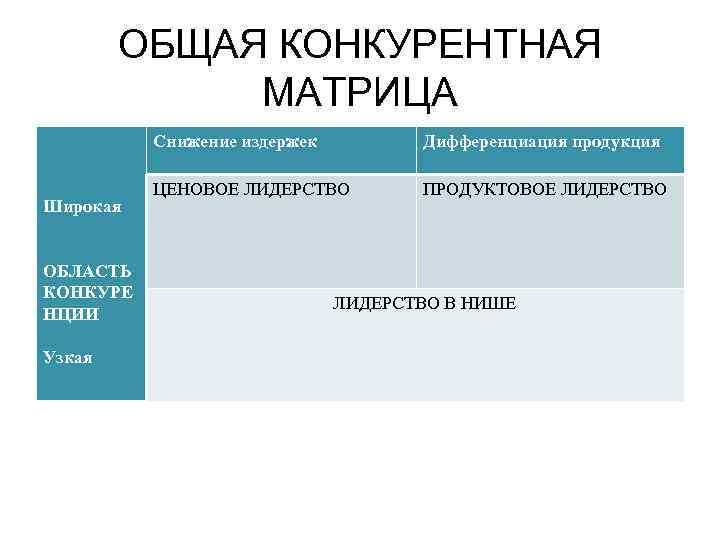 ОБЩАЯ КОНКУРЕНТНАЯ МАТРИЦА

|  | Снижение издержек | Дифференциация продукция |
|---|---|---|
| Широкая ОБЛАСТЬ КОНКУРЕНЦИИ Узкая | ЦЕНОВОЕ ЛИДЕРСТВО | ПРОДУКТОВОЕ ЛИДЕРСТВО |
|  | ЛИДЕРСТВО В НИШЕ |  |